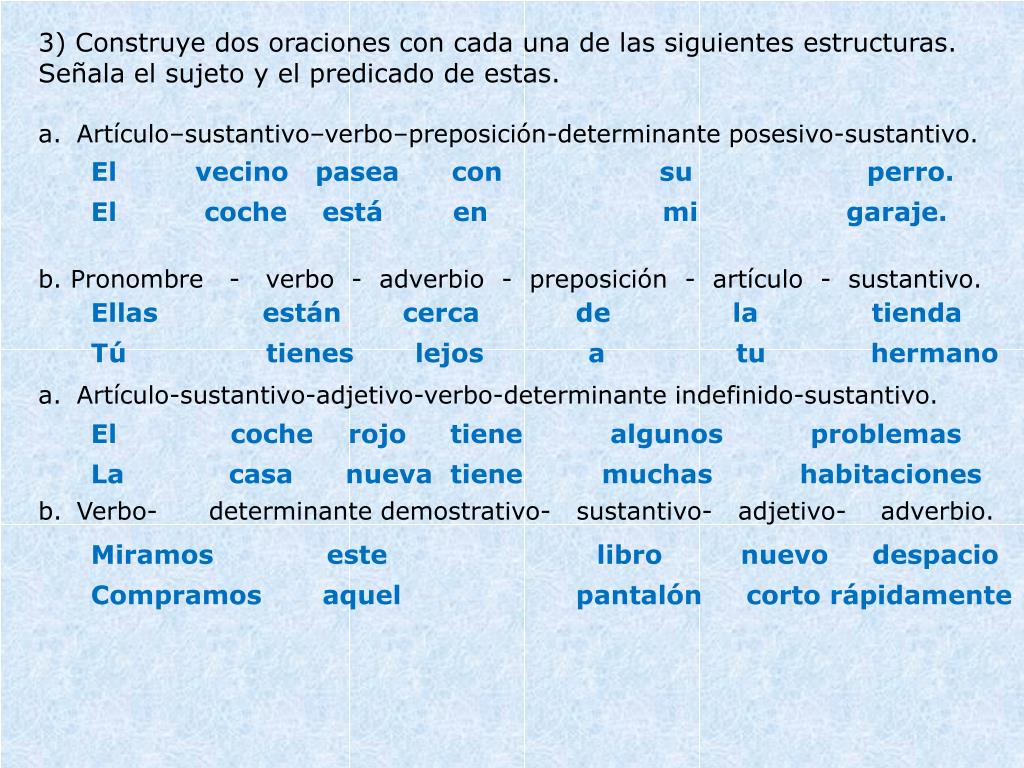 3) Construye dos oraciones con cada una de las siguientes estructuras. Señala el sujeto y el predicado de estas.

a. Artículo–sustantivo–verbo–preposición-determinante posesivo-sustantivo.
El vecino pasea con su perro.
El coche está en mi garaje.

b. Pronombre - verbo - adverbio - preposición - artículo - sustantivo.
Ellas están cerca de la tienda
Tú tienes lejos a tu hermano

a. Artículo-sustantivo-adjetivo-verbo-determinante indefinido-sustantivo.
El coche rojo tiene algunos problemas
La casa nueva tiene muchas habitaciones

b. Verbo- determinante demostrativo- sustantivo- adjetivo- adverbio.
Miramos este libro nuevo despacio
Compramos aquel pantalón corto rápidamente